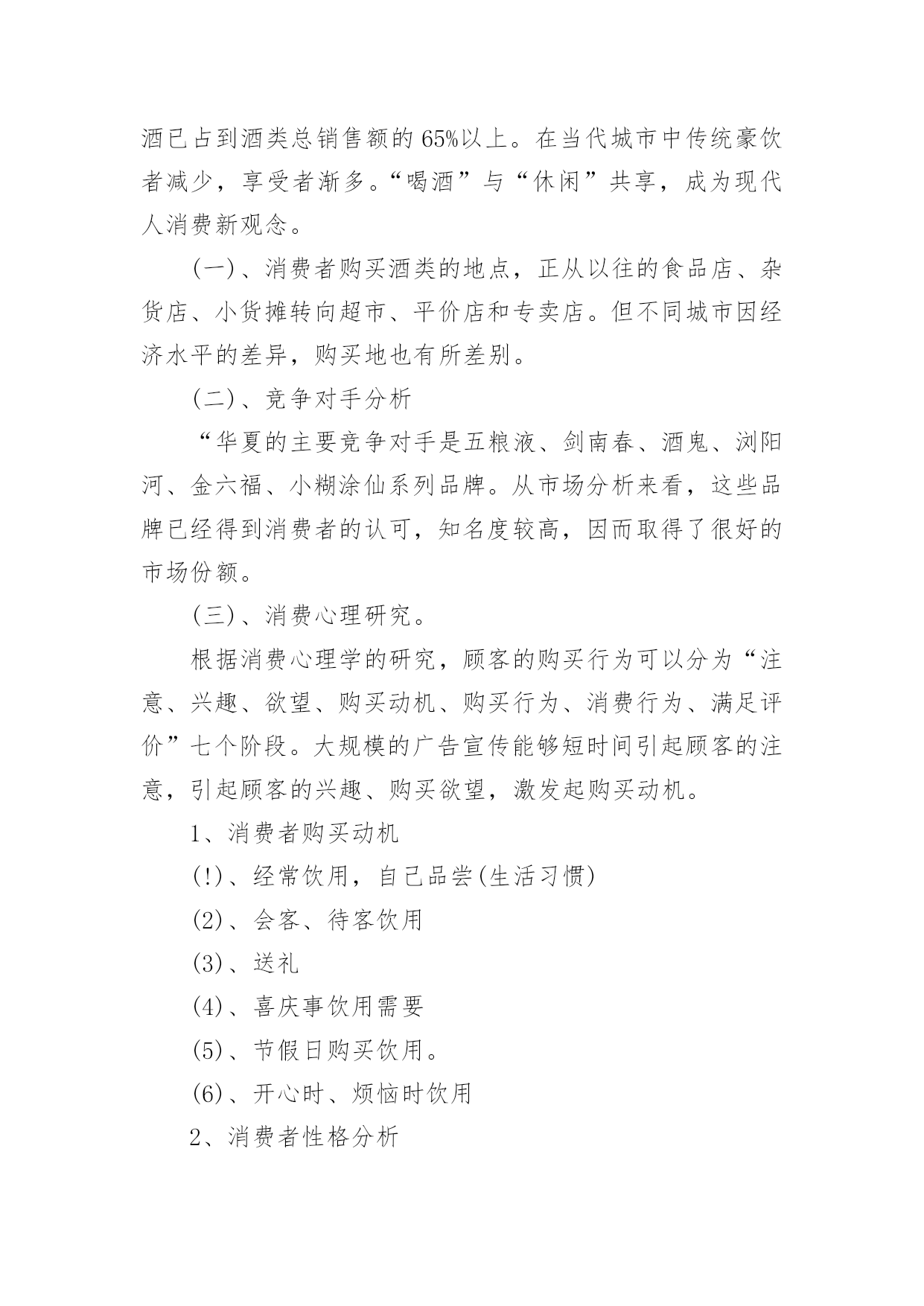 酒已占到酒类总销售额的65%以上。在当代城市中传统豪饮者减少，享受者渐多。“喝酒”与“休闲”共享，成为现代人消费新观念。

(一)、消费者购买酒类的地点，正从以往的食品店、杂货店、小货摊转向超市、平价店和专卖店。但不同城市因经济水平的差异，购买地也有所差别。

(二)、竞争对手分析

“华夏的主要竞争对手是五粮液、剑南春、酒鬼、浏阳河、金六福、小糊涂仙系列品牌。从市场分析来看，这些品牌已经得到消费者的认可，知名度较高，因而取得了很好的市场份额。

(三)、消费心理研究。

根据消费心理学的研究，顾客的购买行为可以分为“注意、兴趣、欲望、购买动机、购买行为、消费行为、满足评价”七个阶段。大规模的广告宣传能够短时间引起顾客的注意，引起顾客的兴趣、购买欲望，激发起购买动机。

1、消费者购买动机

(!)、经常饮用，自己品尝(生活习惯)

(2)、会客、待客饮用

(3)、送礼

(4)、喜庆事饮用需要

(5)、节假日购买饮用。

(6)、开心时、烦恼时饮用

2、消费者性格分析